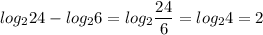 $log_2 24 - log_2 6 = log_2 \frac{24}{6} = log_2 4 = 2$